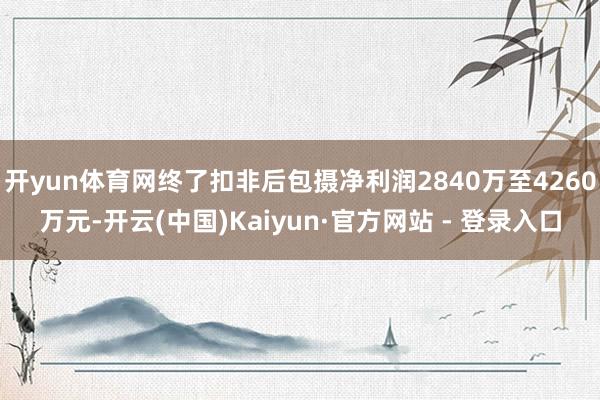 开yun体育网终了扣非后包摄净利润2840万至4260万元-开云(中国)Kaiyun·官方网站 - 登录入口